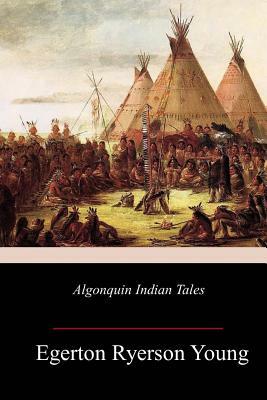 Algonquin Indian Tales

Egerton Ryerson Young